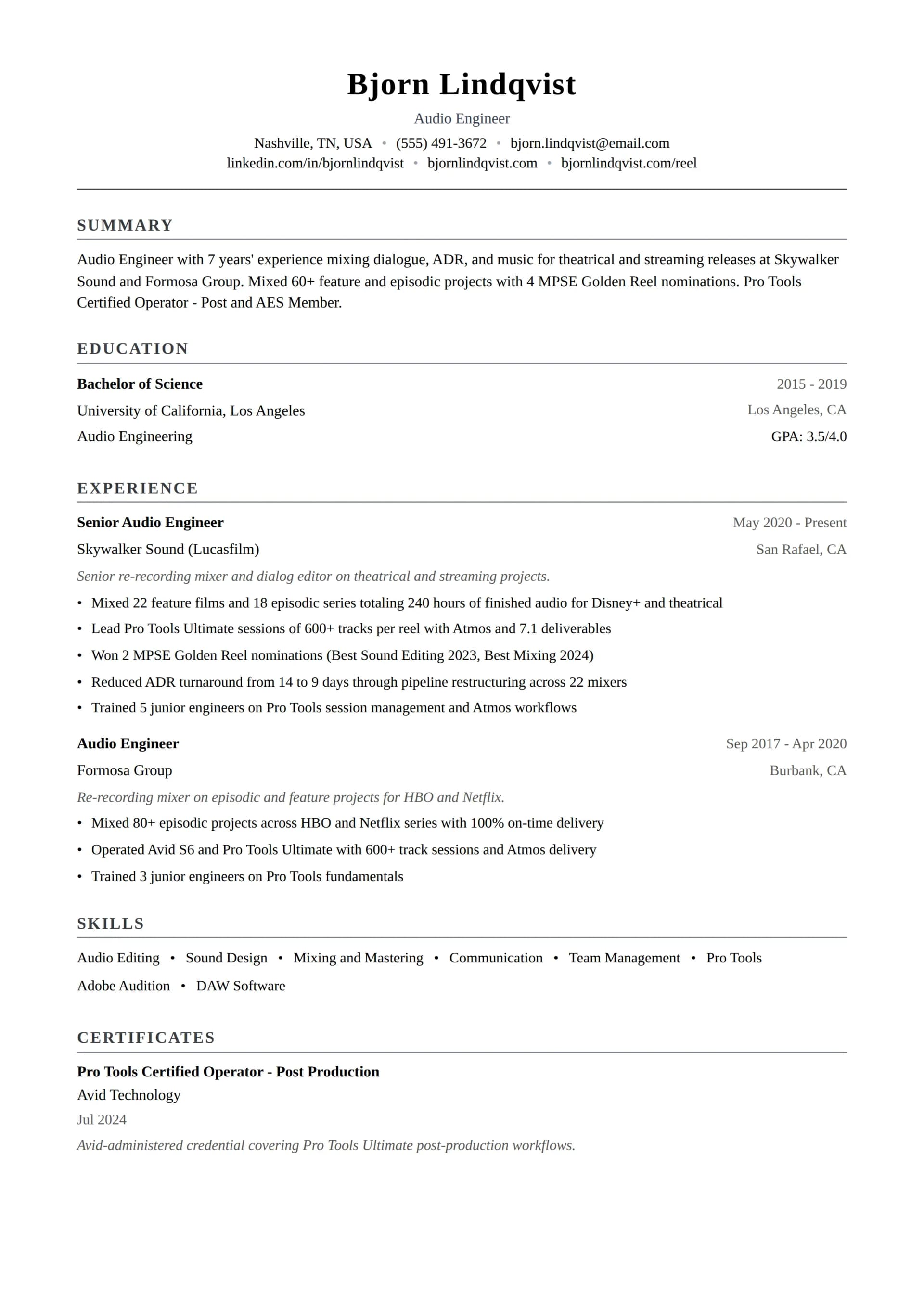 Bjorn Lindqvist
Audio Engineer
Nashville, TN, USA • (555) 491-3672 • bjorn.lindqvist@email.com
linkedin.com/in/bjornlindqvist • bjornlindqvist.com • bjornlindqvist.com/reel

SUMMARY

Audio Engineer with 7 years' experience mixing dialogue, ADR, and music for theatrical and streaming releases at Skywalker Sound and Formosa Group. Mixed 60+ feature and episodic projects with 4 MPSE Golden Reel nominations. Pro Tools Certified Operator - Post and AES Member.

EDUCATION

Bachelor of Science 2015 - 2019
University of California, Los Angeles Los Angeles, CA
Audio Engineering GPA: 3.5/4.0

EXPERIENCE

Senior Audio Engineer May 2020 - Present
Skywalker Sound (Lucasfilm) San Rafael, CA
Senior re-recording mixer and dialog editor on theatrical and streaming projects.
• Mixed 22 feature films and 18 episodic series totaling 240 hours of finished audio for Disney+ and theatrical
• Lead Pro Tools Ultimate sessions of 600+ tracks per reel with Atmos and 7.1 deliverables
• Won 2 MPSE Golden Reel nominations (Best Sound Editing 2023, Best Mixing 2024)
• Reduced ADR turnaround from 14 to 9 days through pipeline restructuring across 22 mixers
• Trained 5 junior engineers on Pro Tools session management and Atmos workflows

Audio Engineer Sep 2017 - Apr 2020
Formosa Group Burbank, CA
Re-recording mixer on episodic and feature projects for HBO and Netflix.
• Mixed 80+ episodic projects across HBO and Netflix series with 100% on-time delivery
• Operated Avid S6 and Pro Tools Ultimate with 600+ track sessions and Atmos delivery
• Trained 3 junior engineers on Pro Tools fundamentals

SKILLS

Audio Editing • Sound Design • Mixing and Mastering • Communication • Team Management • Pro Tools
Adobe Audition • DAW Software

CERTIFICATES

Pro Tools Certified Operator - Post Production
Avid Technology
Jul 2024
Avid-administered credential covering Pro Tools Ultimate post-production workflows.